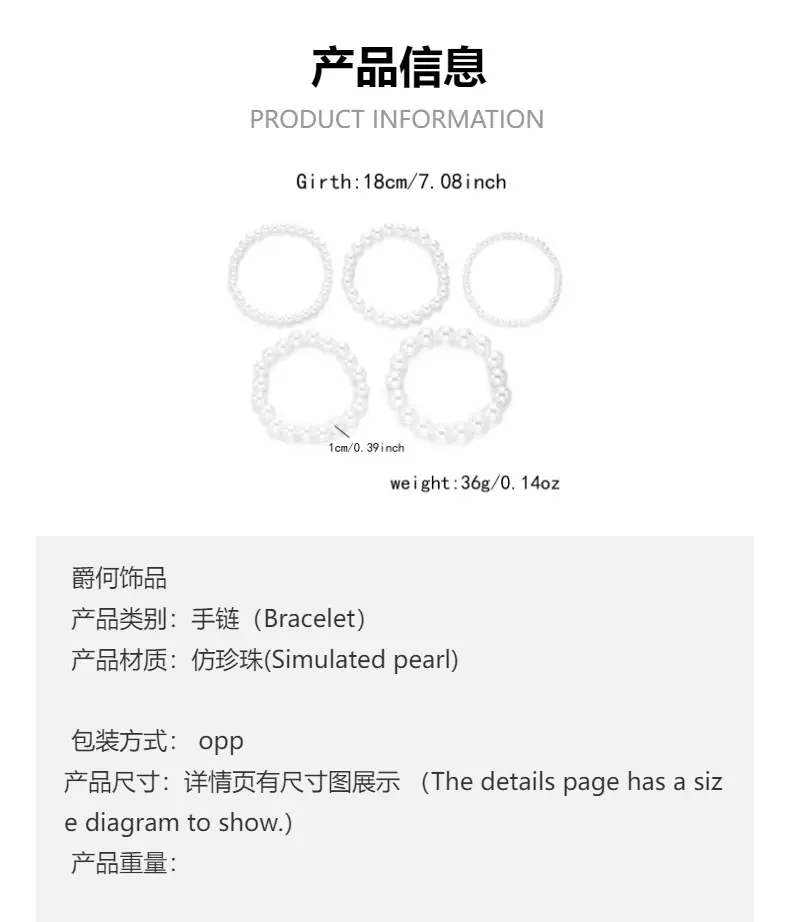 产品信息
PRODUCT INFORMATION

Girth:18cm/7.08inch

1cm/0.39inch

weight:36g/0.14oz

爵何饰品
产品类别：手链（Bracelet）
产品材质：仿珍珠(Simulated pearl)

包装方式： opp
产品尺寸：详情页有尺寸图展示 （The details page has a size diagram to show.)
产品重量：